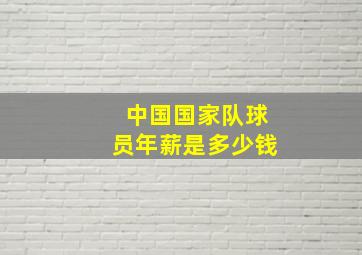 中国国家队球员年薪是多少钱